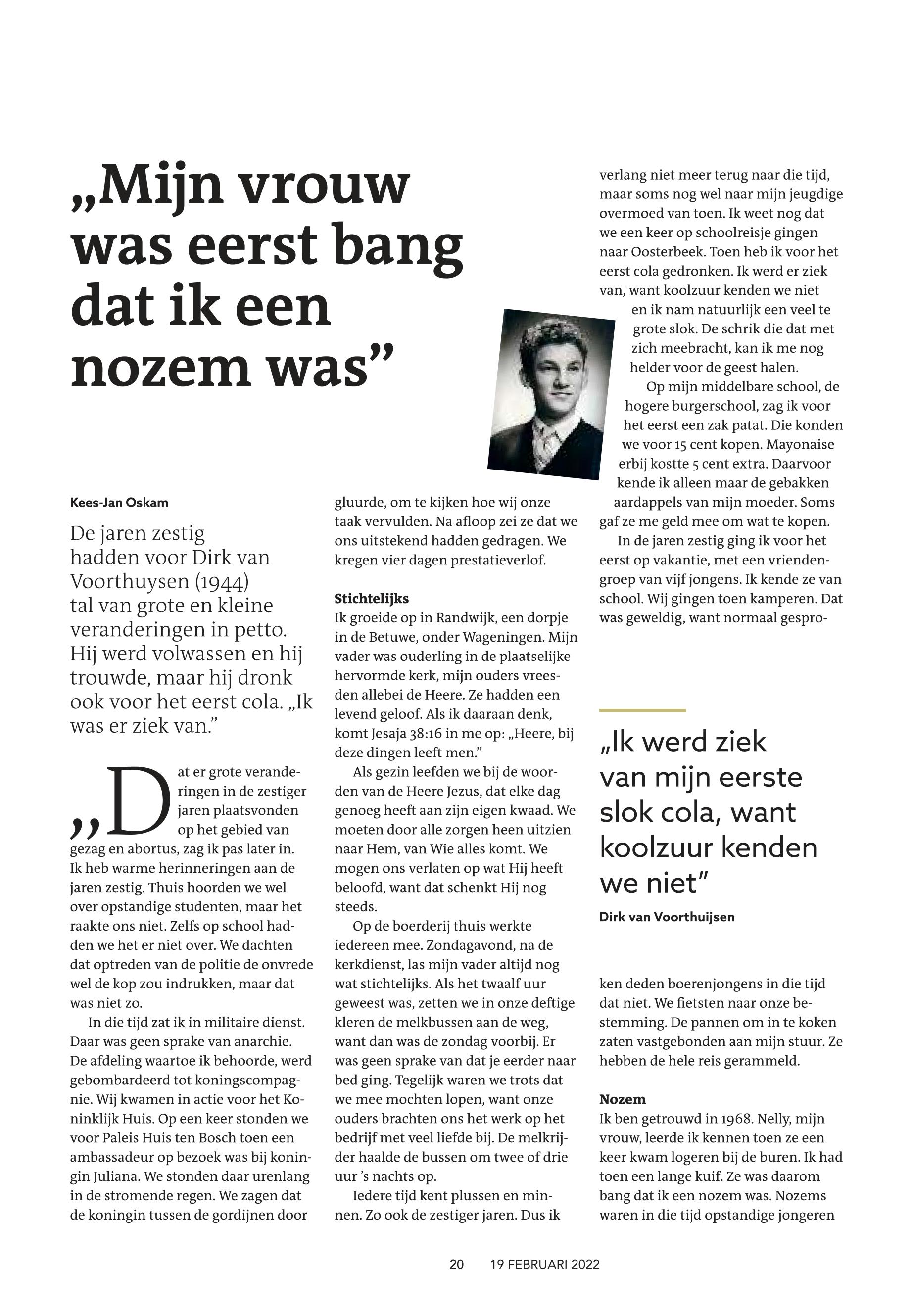 „Mijn vrouw was eerst bang dat ik een nozem was”

Kees-Jan Oskam

De jaren zestig hadden voor Dirk van Voorthuysen (1944) tal van grote en kleine veranderingen in petto. Hij werd volwassen en hij trouwde, maar hij dronk ook voor het eerst cola. „Ik was er ziek van.”

„Dat er grote veranderingen in de zestiger jaren plaatsvonden op het gebied van gezag en abortus, zag ik pas later in. Ik heb warme herinneringen aan de jaren zestig. Thuis hoorden we wel over opstandige studenten, maar het raakte ons niet. Zelfs op school hadden we het er niet over. We dachten dat optreden van de politie de onvrede wel de kop zou indrukken, maar dat was niet zo.

In die tijd zat ik in militaire dienst. Daar was geen sprake van anarchie. De afdeling waartoe ik behoorde, werd gebombardeerd tot koningscompagnie. Wij kwamen in actie voor het Koninklijk Huis. Op een keer stonden we voor Paleis Huis ten Bosch toen een ambassadeur op bezoek was bij koningin Juliana. We stonden daar urenlang in de stromende regen. We zagen dat de koningin tussen de gordijnen door gluurde, om te kijken hoe wij onze taak vervulden. Na afloop zei ze dat we ons uitstekend hadden gedragen. We kregen vier dagen prestatieverlof.

Stichtelijks
Ik groeide op in Randwijk, een dorpje in de Betuwe, onder Wageningen. Mijn vader was ouderling in de plaatselijke hervormde kerk, mijn ouders vreesden allebei de Heere. Ze hadden een levend geloof. Als ik daaraan denk, komt Jesaja 38:16 in me op: „Heere, bij deze dingen leeft men.”

Als gezin leefden we bij de woorden van de Heere Jezus, dat elke dag genoeg heeft aan zijn eigen kwaad. We moeten door alle zorgen heen uitzien naar Hem, van Wie alles komt. We mogen ons verlaten op wat Hij heeft beloofd, want dat schenkt Hij nog steeds.

Op de boerderij thuis werkte iedereen mee. Zondagavond, na de kerkdienst, las mijn vader altijd nog wat stichtelijks. Als het twaalf uur geweest was, zetten we in onze deftige kleren de melkbussen aan de weg, want dan was de zondag voorbij. Er was geen sprake van dat je eerder naar bed ging. Tegelijk waren we trots dat we mee mochten lopen, want onze ouders brachten ons het werk op het bedrijf met veel liefde bij. De melkrijder haalde de bussen om twee of drie uur ’s nachts op.

Iedere tijd kent plussen en minnen. Zo ook de zestiger jaren. Dus ik verlang niet meer terug naar die tijd, maar soms nog wel naar mijn jeugdige overmoed van toen. Ik weet nog dat we een keer op schoolreisje gingen naar Oosterbeek. Toen heb ik voor het eerst cola gedronken. Ik werd er ziek van, want koolzuur kenden we niet en ik nam natuurlijk een veel te grote slok. De schrik die dat met zich meebracht, kan ik me nog helder voor de geest halen.

Op mijn middelbare school, de hogere burgerschool, zag ik voor het eerst een zak patat. Die konden we voor 15 cent kopen. Mayonaise erbij kostte 5 cent extra. Daarvoor kende ik alleen maar de gebakken aardappels van mijn moeder. Soms gaf ze me geld mee om wat te kopen.

In de jaren zestig ging ik voor het eerst op vakantie, met een vriendengroep van vijf jongens. Ik kende ze van school. Wij gingen toen kamperen. Dat was geweldig, want normaal gesproken deden boerenjongens in die tijd dat niet. We fietsten naar onze bestemming. De pannen om in te koken zaten vastgebonden aan mijn stuur. Ze hebben de hele reis gerammeld.

„Ik werd ziek van mijn eerste slok cola, want koolzuur kenden we niet”
Dirk van Voorthuijsen

Nozem
Ik ben getrouwd in 1968. Nelly, mijn vrouw, leerde ik kennen toen ze een keer kwam logeren bij de buren. Ik had toen een lange kuif. Ze was daarom bang dat ik een nozem was. Nozems waren in die tijd opstandige jongeren

20 19 FEBRUARI 2022